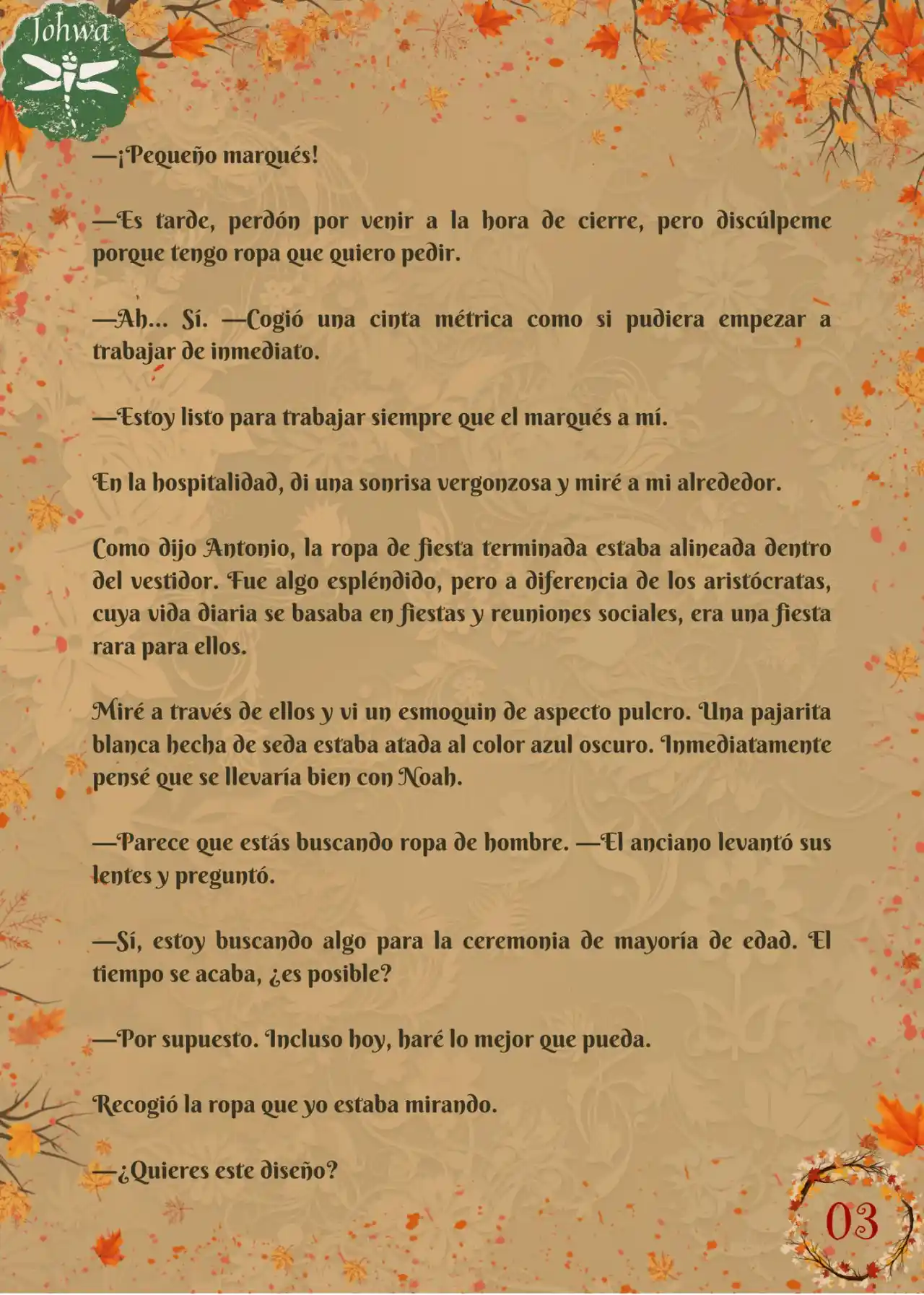 Johwa

—¡Pequeño marqués!

—Es tarde, perdón por venir a la hora de cierre, pero discúlpeme porque tengo ropa que quiero pedir.

—Ah... Sí. —Cogió una cinta métrica como si pudiera empezar a trabajar de inmediato.

—Estoy listo para trabajar siempre que el marqués a mí.

En la hospitalidad, di una sonrisa vergonzosa y miré a mi alrededor.

Como dijo Antonio, la ropa de fiesta terminada estaba alineada dentro del vestidor. Fue algo espléndido, pero a diferencia de los aristócratas, cuya vida diaria se basaba en fiestas y reuniones sociales, era una fiesta rara para ellos.

Miré a través de ellos y vi un esmoquin de aspecto pulcro. Una pajarita blanca hecha de seda estaba atada al color azul oscuro. Inmediatamente pensé que se llevaría bien con Noah.

—Parece que estás buscando ropa de hombre. —El anciano levantó sus lentes y preguntó.

—Sí, estoy buscando algo para la ceremonia de mayoría de edad. El tiempo se acaba, ¿es posible?

—Por supuesto. Incluso hoy, haré lo mejor que pueda.

Recogió la ropa que yo estaba mirando.

—¿Quieres este diseño?

03